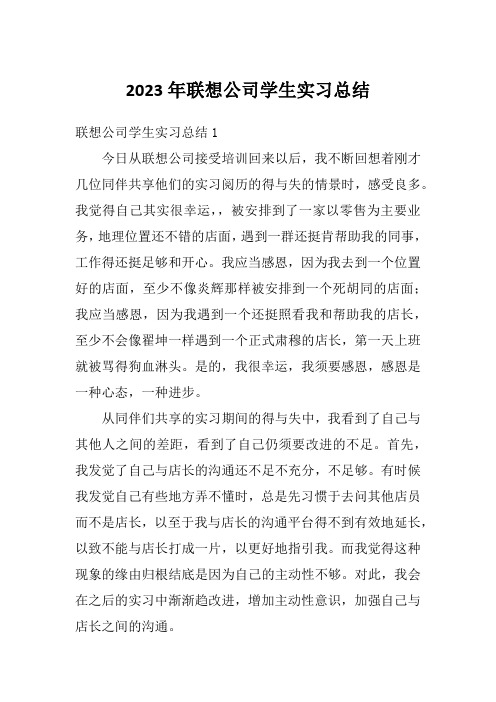 2023 年联想公司学生实习总结

联想公司学生实习总结 1

今日从联想公司接受培训回来以后，我不断回想着刚才几位同伴共享他们的实习阅历的得与失的情景时，感受良多。我觉得自己其实很幸运，，被安排到了一家以零售为主要业务，地理位置还不错的店面，遇到一群还挺肯帮助我的同事，工作得还挺足够和开心。我应当感恩，因为我去到一个位置好的店面，至少不像炎辉那样被安排到一个死胡同的店面；我应当感恩，因为我遇到一个还挺照看我和帮助我的店长，至少不会像翟坤一样遇到一个正式肃穆的店长，第一天上班就被骂得狗血淋头。是的，我很幸运，我须要感恩，感恩是一种心态，一种进步。

从同伴们共享的实习期间的得与失中，我看到了自己与其他人之间的差距，看到了自己仍须要改进的不足。首先，我发觉了自己与店长的沟通还不足不充分，不足够。有时候我发觉自己有些地方弄不懂时，总是先习惯于去问其他店员而不是店长，以至于我与店长的沟通平台得不到有效地延长，以致不能与店长打成一片，以更好地指引我。而我觉得这种现象的缘由归根结底是因为自己的主动性不够。对此，我会在之后的实习中渐渐趋改进，增加主动性意识，加强自己与店长之间的沟通。